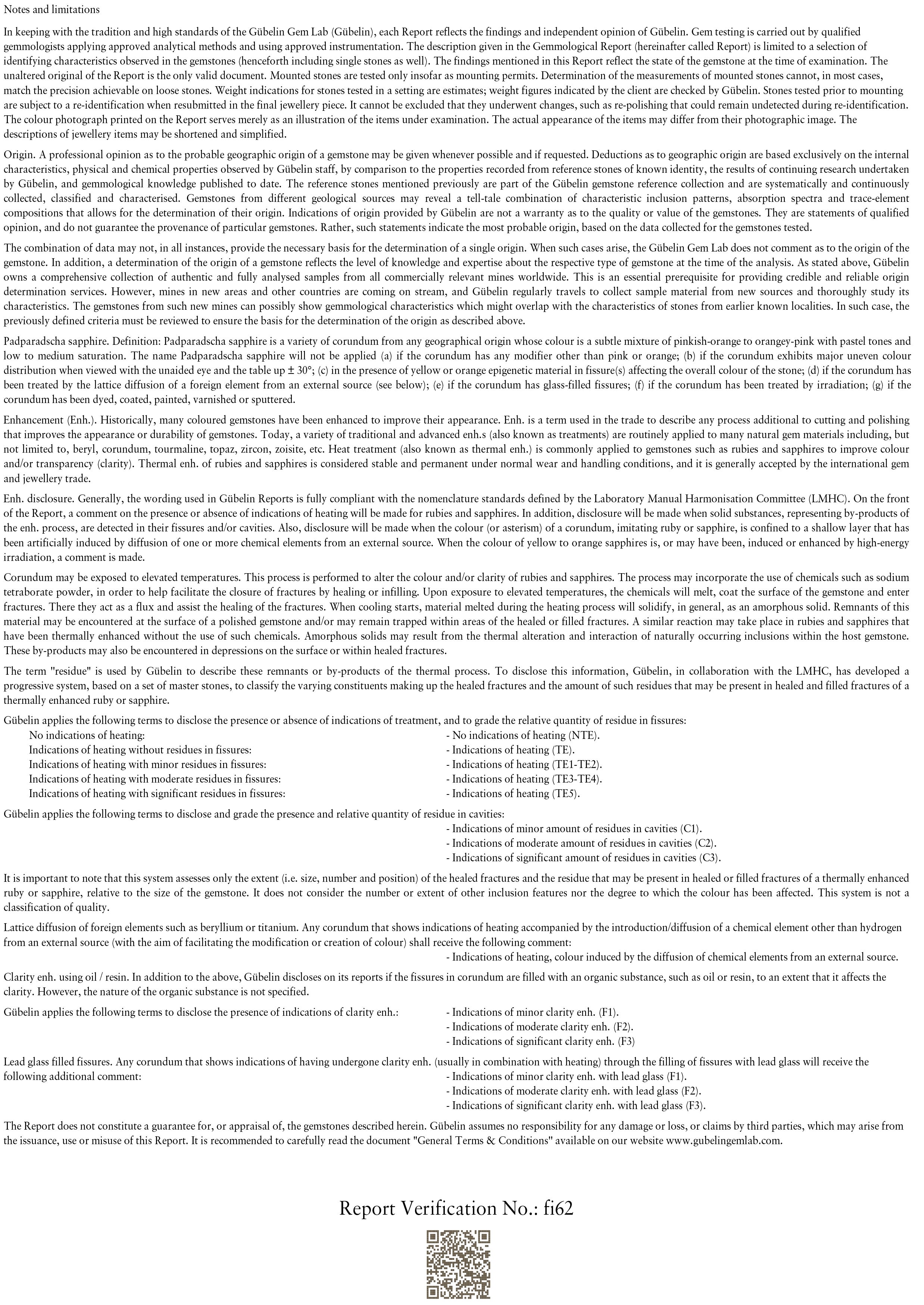 Notes and limitations

In keeping with the tradition and high standards of the Gübelin Gem Lab (Gübelin), each Report reflects the findings and independent opinion of Gübelin. Gem testing is carried out by qualified gemmologists applying approved analytical methods and using approved instrumentation. The description given in the Gemmological Report (hereinafter called Report) is limited to a selection of identifying characteristics observed in the gemstones (henceforth including single stones as well). The findings mentioned in this Report reflect the state of the gemstone at the time of examination. The unaltered original of the Report is the only valid document. Mounted stones are tested only insofar as mounting permits. Determination of the measurements of mounted stones cannot, in most cases, match the precision achievable on loose stones. Weight indications for stones tested in a setting are estimates; weight figures indicated by the client are checked by Gübelin. Stones tested prior to mounting are subject to a re-identification when resubmitted in the final jewellery piece. It cannot be excluded that they underwent changes, such as re-polishing that could remain undetected during re-identification. The colour photograph printed on the Report serves merely as an illustration of the items under examination. The actual appearance of the items may differ from their photographic image. The descriptions of jewellery items may be shortened and simplified.

Origin. A professional opinion as to the probable geographic origin of a gemstone may be given whenever possible and if requested. Deductions as to geographic origin are based exclusively on the internal characteristics, physical and chemical properties observed by Gübelin staff, by comparison to the properties recorded from reference stones of known identity, the results of continuing research undertaken by Gübelin, and gemmological knowledge published to date. The reference stones mentioned previously are part of the Gübelin gemstone reference collection and are systematically and continuously collected, classified and characterised. Gemstones from different geological sources may reveal a tell-tale combination of characteristic inclusion patterns, absorption spectra and trace-element compositions that allows for the determination of their origin. Indications of origin provided by Gübelin are not a warranty as to the quality or value of the gemstones. They are statements of qualified opinion, and do not guarantee the provenance of particular gemstones. Rather, such statements indicate the most probable origin, based on the data collected for the gemstones tested.

The combination of data may not, in all instances, provide the necessary basis for the determination of a single origin. When such cases arise, the Gübelin Gem Lab does not comment as to the origin of the gemstone. In addition, a determination of the origin of a gemstone reflects the level of knowledge and expertise about the respective type of gemstone at the time of the analysis. As stated above, Gübelin owns a comprehensive collection of authentic and fully analysed samples from all commercially relevant mines worldwide. This is an essential prerequisite for providing credible and reliable origin determination services. However, mines in new areas and other countries are coming on stream, and Gübelin regularly travels to collect sample material from new sources and thoroughly study its characteristics. The gemstones from such new mines can possibly show gemmological characteristics which might overlap with the characteristics of stones from earlier known localities. In such case, the previously defined criteria must be reviewed to ensure the basis for the determination of the origin as described above.

Padparadscha sapphire. Definition: Padparadscha sapphire is a variety of corundum from any geographical origin whose colour is a subtle mixture of pinkish-orange to orangey-pink with pastel tones and low to medium saturation. The name Padparadscha sapphire will not be applied (a) if the corundum has any modifier other than pink or orange; (b) if the corundum exhibits major uneven colour distribution when viewed with the unaided eye and the table up ± 30°; (c) in the presence of yellow or orange epigenetic material in fissure(s) affecting the overall colour of the stone; (d) if the corundum has been treated by the lattice diffusion of a foreign element from an external source (see below); (e) if the corundum has glass-filled fissures; (f) if the corundum has been treated by irradiation; (g) if the corundum has been dyed, coated, painted, varnished or sputtered.

Enhancement (Enh.). Historically, many coloured gemstones have been enhanced to improve their appearance. Enh. is a term used in the trade to describe any process additional to cutting and polishing that improves the appearance or durability of gemstones. Today, a variety of traditional and advanced enh.s (also known as treatments) are routinely applied to many natural gem materials including, but not limited to, beryl, corundum, tourmaline, topaz, zircon, zoisite, etc. Heat treatment (also known as thermal enh.) is commonly applied to gemstones such as rubies and sapphires to improve colour and/or transparency (clarity). Thermal enh. of rubies and sapphires is considered stable and permanent under normal wear and handling conditions, and it is generally accepted by the international gem and jewellery trade.

Enh. disclosure. Generally, the wording used in Gübelin Reports is fully compliant with the nomenclature standards defined by the Laboratory Manual Harmonisation Committee (LMHC). On the front of the Report, a comment on the presence or absence of indications of heating will be made for rubies and sapphires. In addition, disclosure will be made when solid substances, representing by-products of the enh. process, are detected in their fissures and/or cavities. Also, disclosure will be made when the colour (or asterism) of a corundum, imitating ruby or sapphire, is confined to a shallow layer that has been artificially induced by diffusion of one or more chemical elements from an external source. When the colour of yellow to orange sapphires is, or may have been, induced or enhanced by high-energy irradiation, a comment is made.

Corundum may be exposed to elevated temperatures. This process is performed to alter the colour and/or clarity of rubies and sapphires. The process may incorporate the use of chemicals such as sodium tetraborate powder, in order to help facilitate the closure of fractures by healing or infilling. Upon exposure to elevated temperatures, the chemicals will melt, coat the surface of the gemstone and enter fractures. There they act as a flux and assist the healing of the fractures. When cooling starts, material melted during the heating process will solidify, in general, as an amorphous solid. Remnants of this material may be encountered at the surface of a polished gemstone and/or may remain trapped within areas of the healed or filled fractures. A similar reaction may take place in rubies and sapphires that have been thermally enhanced without the use of such chemicals. Amorphous solids may result from the thermal alteration and interaction of naturally occurring inclusions within the host gemstone. These by-products may also be encountered in depressions on the surface or within healed fractures.

The term "residue" is used by Gübelin to describe these remnants or by-products of the thermal process. To disclose this information, Gübelin, in collaboration with the LMHC, has developed a progressive system, based on a set of master stones, to classify the varying constituents making up the healed fractures and the amount of such residues that may be present in healed and filled fractures of a thermally enhanced ruby or sapphire.

Gübelin applies the following terms to disclose the presence or absence of indications of treatment, and to grade the relative quantity of residue in fissures:
No indications of heating: - No indications of heating (NTE).
Indications of heating without residues in fissures: - Indications of heating (TE).
Indications of heating with minor residues in fissures: - Indications of heating (TE1-TE2).
Indications of heating with moderate residues in fissures: - Indications of heating (TE3-TE4).
Indications of heating with significant residues in fissures: - Indications of heating (TE5).

Gübelin applies the following terms to disclose and grade the presence and relative quantity of residue in cavities:
- Indications of minor amount of residues in cavities (C1).
- Indications of moderate amount of residues in cavities (C2).
- Indications of significant amount of residues in cavities (C3).

It is important to note that this system assesses only the extent (i.e. size, number and position) of the healed fractures and the residue that may be present in healed or filled fractures of a thermally enhanced ruby or sapphire, relative to the size of the gemstone. It does not consider the number or extent of other inclusion features nor the degree to which the colour has been affected. This system is not a classification of quality.

Lattice diffusion of foreign elements such as beryllium or titanium. Any corundum that shows indications of heating accompanied by the introduction/diffusion of a chemical element other than hydrogen from an external source (with the aim of facilitating the modification or creation of colour) shall receive the following comment:
- Indications of heating, colour induced by the diffusion of chemical elements from an external source.

Clarity enh. using oil / resin. In addition to the above, Gübelin discloses on its reports if the fissures in corundum are filled with an organic substance, such as oil or resin, to an extent that it affects the clarity. However, the nature of the organic substance is not specified.

Gübelin applies the following terms to disclose the presence of indications of clarity enh.: - Indications of minor clarity enh. (F1).
- Indications of moderate clarity enh. (F2).
- Indications of significant clarity enh. (F3)

Lead glass filled fissures. Any corundum that shows indications of having undergone clarity enh. (usually in combination with heating) through the filling of fissures with lead glass will receive the following additional comment: - Indications of minor clarity enh. with lead glass (F1).
- Indications of moderate clarity enh. with lead glass (F2).
- Indications of significant clarity enh. with lead glass (F3).

The Report does not constitute a guarantee for, or appraisal of, the gemstones described herein. Gübelin assumes no responsibility for any damage or loss, or claims by third parties, which may arise from the issuance, use or misuse of this Report. It is recommended to carefully read the document "General Terms & Conditions" available on our website www.gubelingemlab.com.

Report Verification No.: fi62